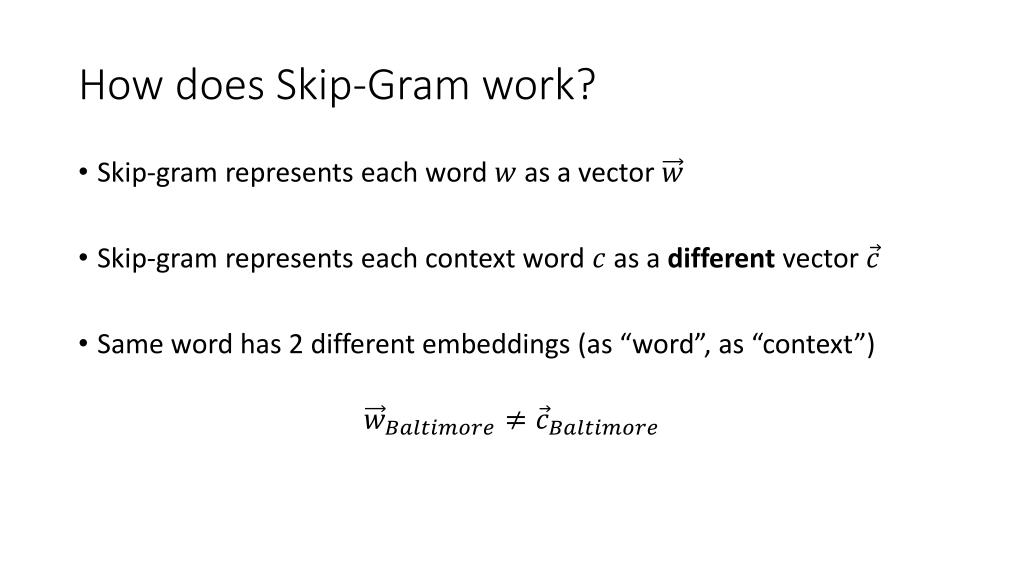 How does Skip-Gram work?

• Skip-gram represents each word $w$ as a vector $\vec{w}$

• Skip-gram represents each context word $c$ as a **different** vector $\vec{c}$

• Same word has 2 different embeddings (as “word”, as “context”)

$\vec{w}_{Baltimore} \neq \vec{c}_{Baltimore}$